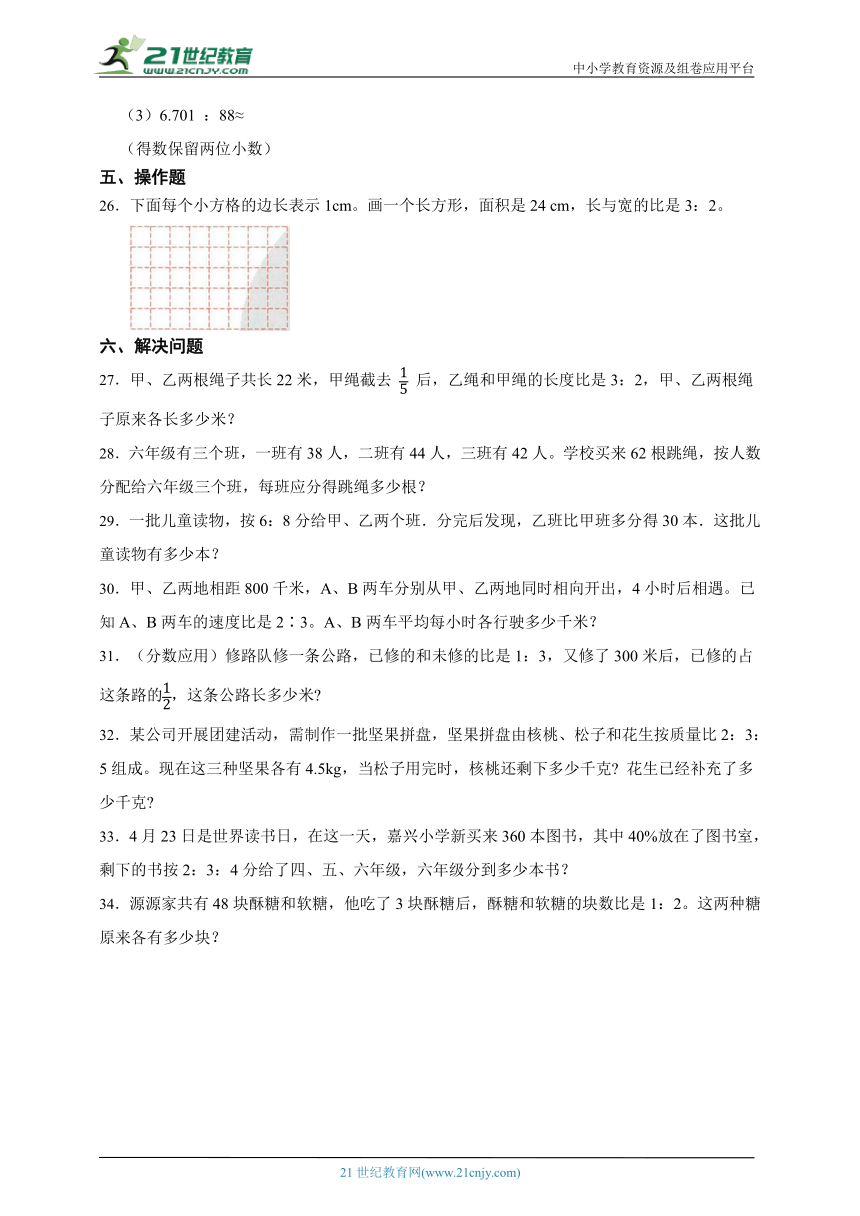 21世纪教育
www.21cnjy.com

中小学教育资源及组卷应用平台

（3）6.701 ：88≈

（得数保留两位小数）

五、操作题

26．下面每个小方格的边长表示 1cm。画一个长方形，面积是 24 cm，长与宽的比是 3：2。

六、解决问题

27．甲、乙两根绳子共长 22 米，甲绳截去 $\frac{1}{5}$ 后，乙绳和甲绳的长度比是 3：2，甲、乙两根绳子原来各长多少米？

28．六年级有三个班，一班有 38 人，二班有 44 人，三班有 42 人。学校买来 62 根跳绳，按人数分配给六年级三个班，每班应分得跳绳多少根？

29．一批儿童读物，按 6：8 分给甲、乙两个班．分完后发现，乙班比甲班多分得 30 本．这批儿童读物有多少本？

30．甲、乙两地相距 800 千米，A、B 两车分别从甲、乙两地同时相向开出，4 小时后相遇。已知 A、B 两车的速度比是 2∶3。A、B 两车平均每小时各行驶多少千米？

31．（分数应用）修路队修一条公路，已修的和未修的比是 1：3，又修了 300 米后，已修的占这条路的$\frac{1}{2}$，这条公路长多少米？

32．某公司开展团建活动，需制作一批坚果拼盘，坚果拼盘由核桃、松子和花生按质量比 2：3：5 组成。现在这三种坚果各有 4.5kg，当松子用完时，核桃还剩下多少千克？花生已经补充了多少千克？

33．4 月 23 日是世界读书日，在这一天，嘉兴小学新买来 360 本图书，其中 40%放在了图书室，剩下的书按 2：3：4 分给了四、五、六年级，六年级分到多少本书？

34．源源家共有 48 块酥糖和软糖，他吃了 3 块酥糖后，酥糖和软糖的块数比是 1：2。这两种糖原来各有多少块？

21 世纪教育网(www.21cnjy.com)